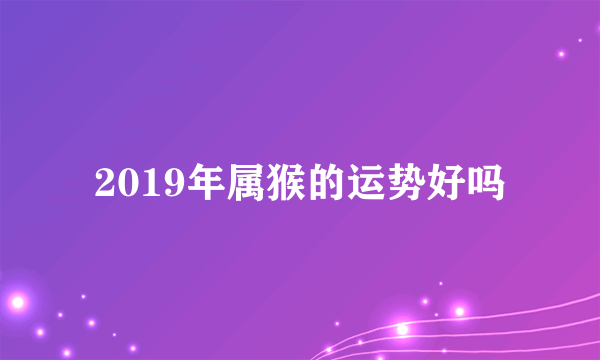 2019年属猴的运势好吗